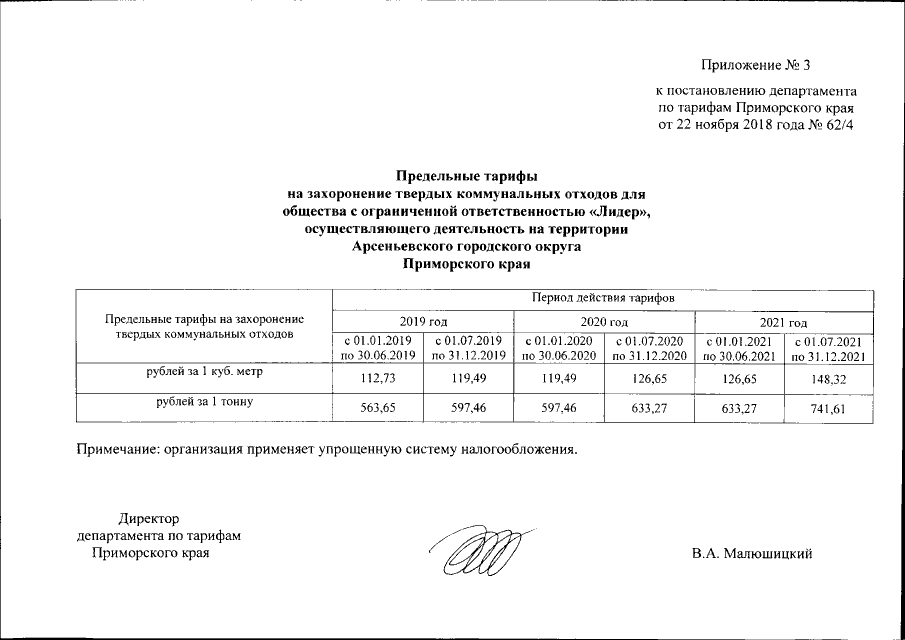 Приложение № 3

к постановлению департамента по тарифам Приморского края от 22 ноября 2018 года № 62/4

Предельные тарифы на захоронение твердых коммунальных отходов для общества с ограниченной ответственностью «Лидер», осуществляющего деятельность на территории Арсеньевского городского округа Приморского края

| Предельные тарифы на захоронение твердых коммунальных отходов | Период действия тарифов | | | | | |
|---|---|---|---|---|---|---|
| | 2019 год | | 2020 год | | 2021 год | |
| | с 01.01.2019 по 30.06.2019 | с 01.07.2019 по 31.12.2019 | с 01.01.2020 по 30.06.2020 | с 01.07.2020 по 31.12.2020 | с 01.01.2021 по 30.06.2021 | с 01.07.2021 по 31.12.2021 |
| рублей за 1 куб. метр | 112,73 | 119,49 | 119,49 | 126,65 | 126,65 | 148,32 |
| рублей за 1 тонну | 563,65 | 597,46 | 597,46 | 633,27 | 633,27 | 741,61 |

Примечание: организация применяет упрощенную систему налогообложения.

Директор департамента по тарифам Приморского края

В.А. Малюшицкий